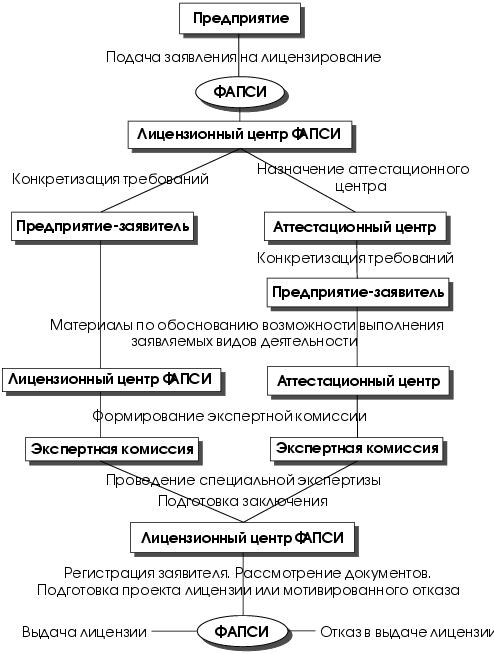 Предприятие

Подача заявления на лицензирование

ФАПСИ

Лицензионный центр ФАПСИ

Конкретизация требований

Назначение аттестационного центра

Предприятие-заявитель

Аттестационный центр

Конкретизация требований

Предприятие-заявитель

Материалы по обоснованию возможности выполнения заявляемых видов деятельности

Лицензионный центр ФАПСИ

Аттестационный центр

Формирование экспертной комиссии

Экспертная комиссия

Экспертная комиссия

Проведение специальной экспертизы

Подготовка заключения

Лицензионный центр ФАПСИ

Регистрация заявителя. Рассмотрение документов. Подготовка проекта лицензии или мотивированного отказа

Выдача лицензии

ФАПСИ

Отказ в выдаче лицензии